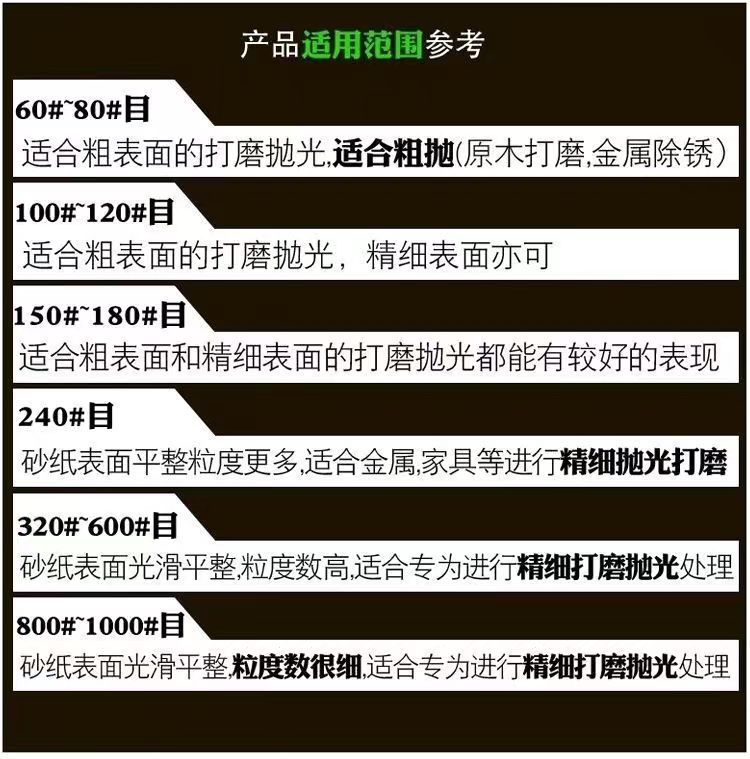 产品适用范围参考

60#~80#目

适合粗表面的打磨抛光,适合粗抛(原木打磨,金属除锈)

100#~120#目

适合粗表面的打磨抛光，精细表面亦可

150#~180#目

适合粗表面和精细表面的打磨抛光都能有较好的表现

240#目

砂纸表面平整粒度更多,适合金属,家具等进行精细抛光打磨

320#~600#目

砂纸表面光滑平整,粒度数高,适合专为进行精细打磨抛光处理

800#~1000#目

砂纸表面光滑平整,粒度数很细,适合专为进行精细打磨抛光处理